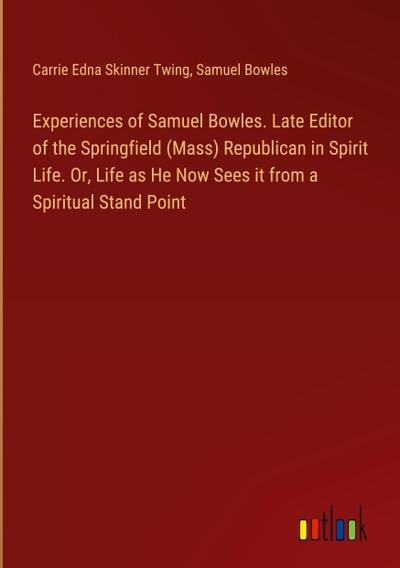 Carrie Edna Skinner Twing, Samuel Bowles

Experiences of Samuel Bowles. Late Editor of the Springfield (Mass) Republican in Spirit Life. Or, Life as He Now Sees it from a Spiritual Stand Point

outlook